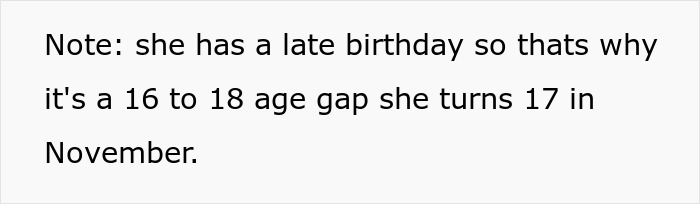 Note: she has a late birthday so thats why it's a 16 to 18 age gap she turns 17 in November.